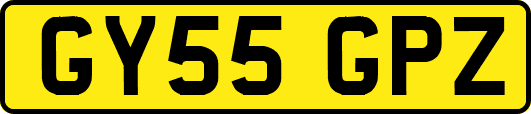 GY55 GPZ